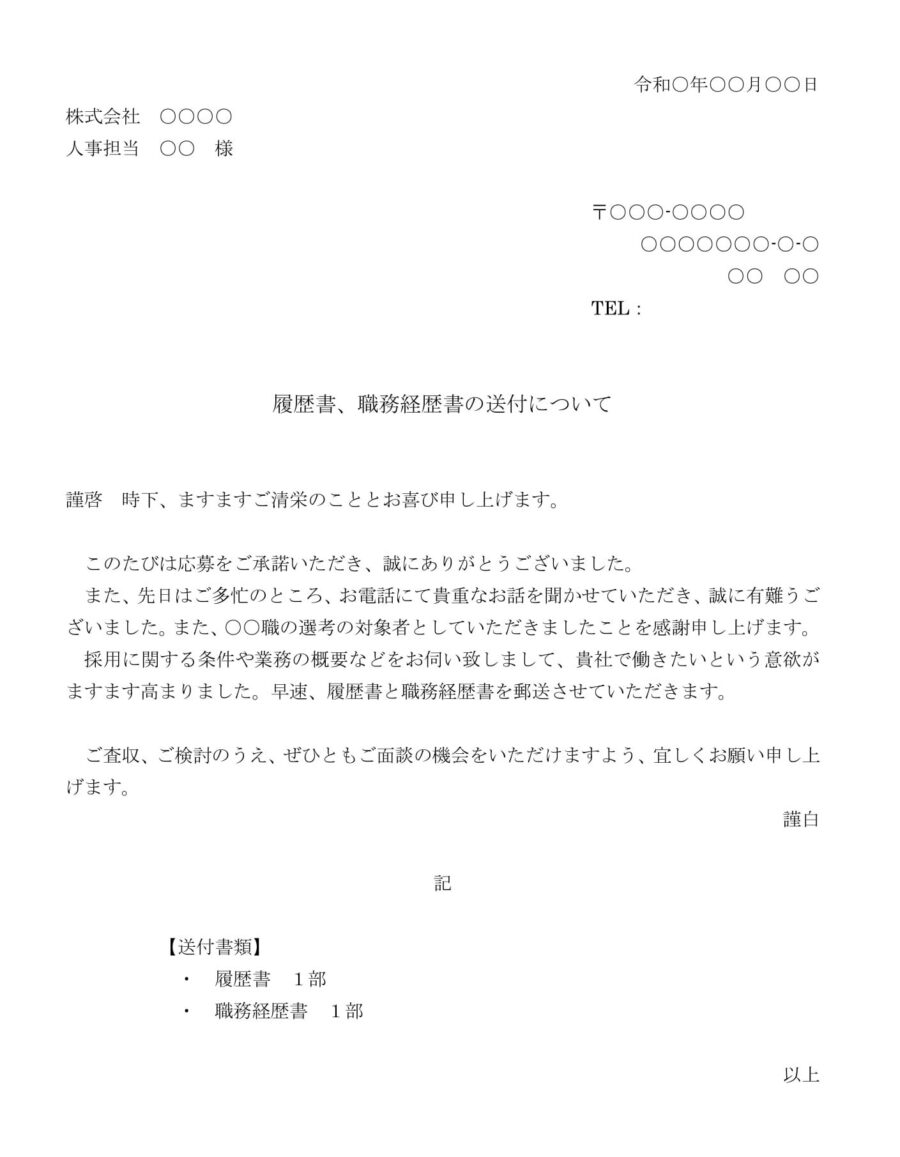 令和○年○○月○○日

株式会社　○○○○
人事担当　○○　様

〒○○○-○○○○
○○○○○○○-○-○
○○　○○
TEL：

履歴書、職務経歴書の送付について

謹啓　時下、ますますご清栄のこととお喜び申し上げます。

このたびは応募をご承諾いただき、誠にありがとうございました。
また、先日はご多忙のところ、お電話にて貴重なお話を聞かせていただき、誠に有難うございました。また、○○職の選考の対象者としていただきましたことを感謝申し上げます。
採用に関する条件や業務の概要などをお伺い致しまして、貴社で働きたいという意欲がますます高まりました。早速、履歴書と職務経歴書を郵送させていただきます。

ご査収、ご検討のうえ、ぜひともご面談の機会をいただけますよう、宜しくお願い申し上げます。
謹白

記

【送付書類】
・　履歴書　1部
・　職務経歴書　1部

以上